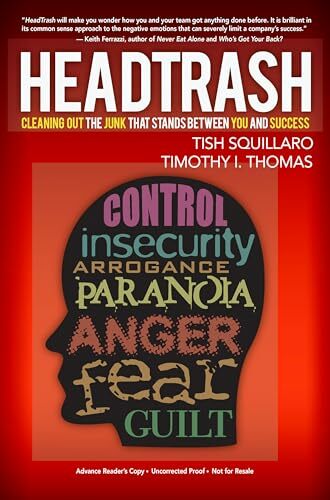 "HeadTrash will make you wonder how you and your team got anything done before. It is brilliant in its common sense approach to the negative emotions that can severely limit a company's success."
— Keith Ferrazzi, author of Never Eat Alone and Who's Got Your Back?

HEADTRASH

CLEANING OUT THE JUNK THAT STANDS BETWEEN YOU AND SUCCESS

TISH SQUILLARO
TIMOTHY I. THOMAS

CONTROL
insecurity
ARROGANCE
PARANOIA
ANGER
fear
GUILT

Advance Reader's Copy • Uncorrected Proof • Not for Resale